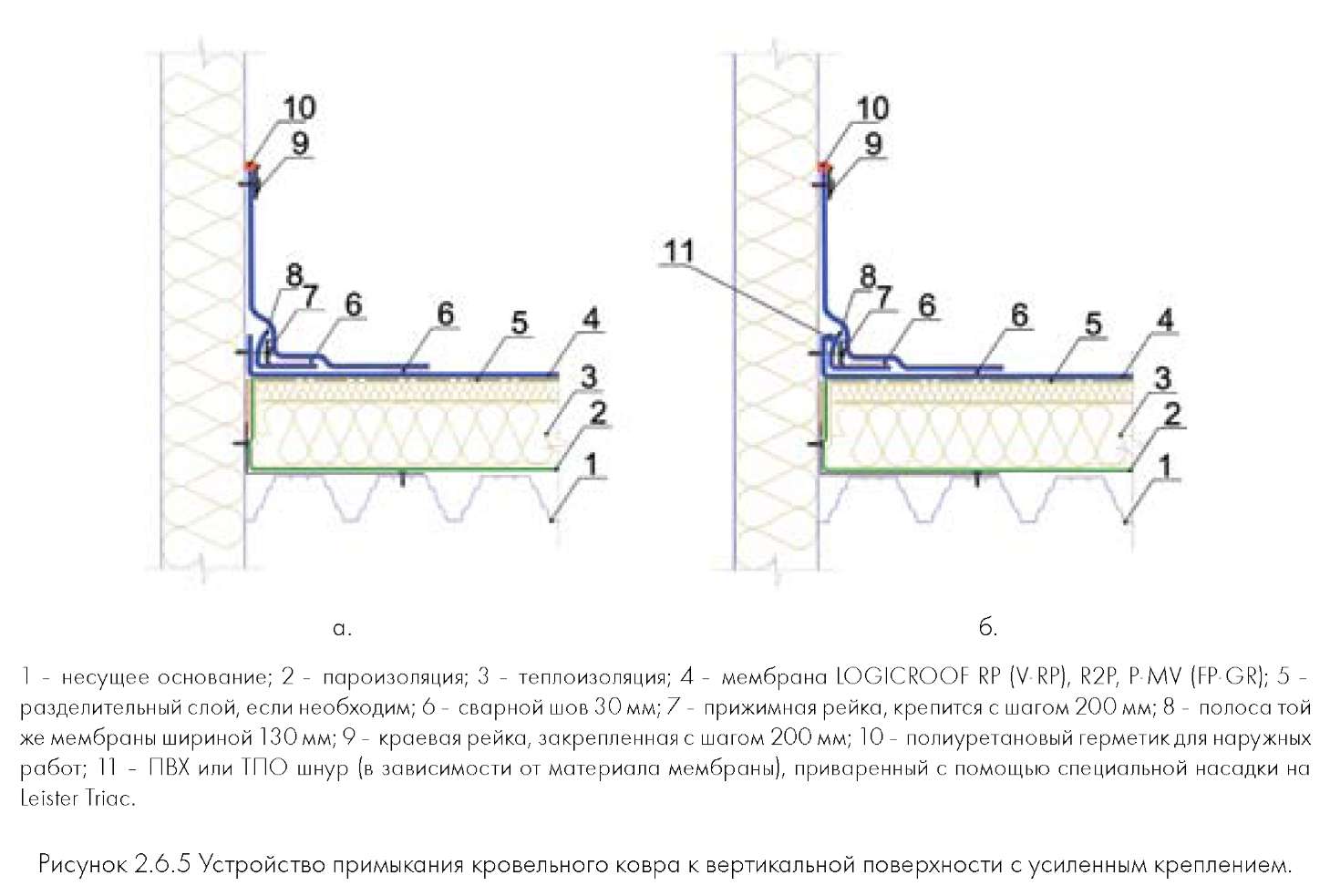 10
9
8
7
6
6
5
4
3
2
1

а.

10
9
11
8
7
6
6
5
4
3
2
1

б.

1 - несущее основание; 2 - пароизоляция; 3 - теплоизоляция; 4 - мембрана LOGICROOF RP (V-RP), R2P, P-MV (FP-GR); 5 - разделительный слой, если необходим; 6 - сварной шов 30 мм; 7 - прижимная рейка, крепится с шагом 200 мм; 8 - полоса той же мембраны шириной 130 мм; 9 - краевая рейка, закрепленная с шагом 200 мм; 10 - полиуретановый герметик для наружных работ; 11 - ПВХ или ТПО шнур (в зависимости от материала мембраны), приваренный с помощью специальной насадки на Leister Triac.

Рисунок 2.6.5 Устройство примыкания кровельного ковра к вертикальной поверхности с усиленным креплением.